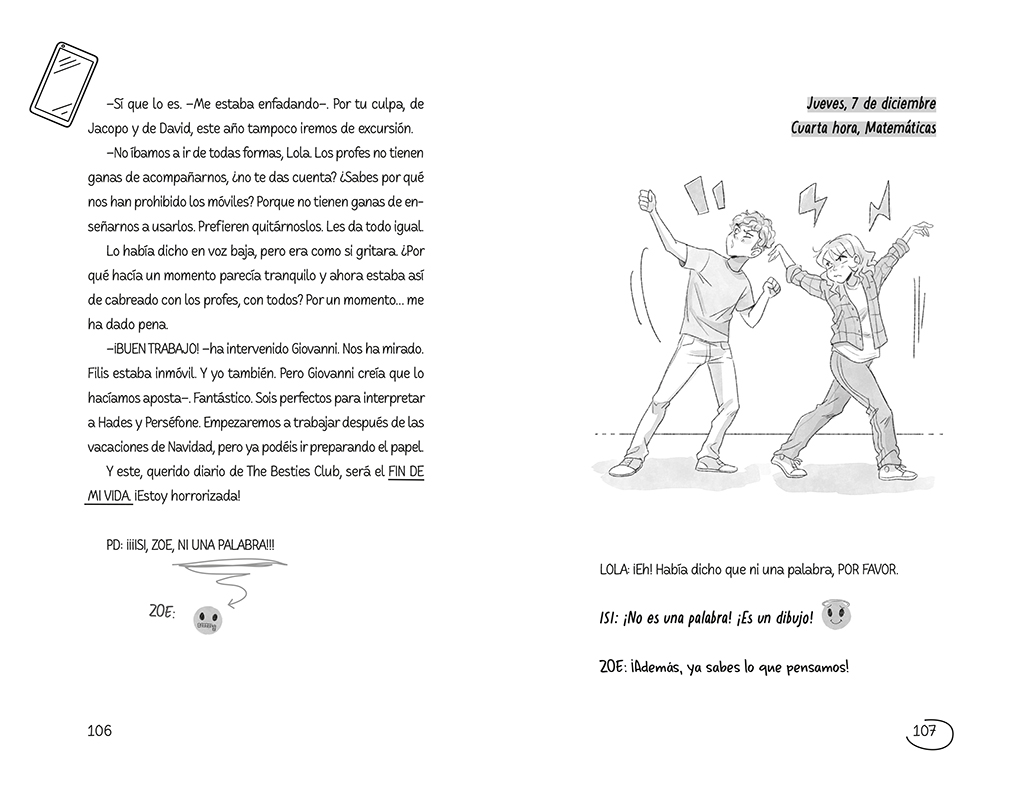 –Sí que lo es. –Me estaba enfadando–. Por tu culpa, de Jacopo y de David, este año tampoco iremos de excursión.

–No íbamos a ir de todas formas, Lola. Los profes no tienen ganas de acompañarnos, ¿no te das cuenta? ¿Sabes por qué nos han prohibido los móviles? Porque no tienen ganas de enseñarnos a usarlos. Prefieren quitárnoslos. Les da todo igual.

Lo había dicho en voz baja, pero era como si gritara. ¿Por qué hacía un momento parecía tranquilo y ahora estaba así de cabreado con los profes, con todos? Por un momento... me ha dado pena.

–¡BUEN TRABAJO! –ha intervenido Giovanni. Nos ha mirado. Filis estaba inmóvil. Y yo también. Pero Giovanni creía que lo hacíamos aposta–. Fantástico. Sois perfectos para interpretar a Hades y Perséfone. Empezaremos a trabajar después de las vacaciones de Navidad, pero ya podéis ir preparando el papel.

Y este, querido diario de The Besties Club, será el FIN DE MI VIDA. ¡Estoy horrorizada!

PD: ¡¡¡ISI, ZOE, NI UNA PALABRA!!!

ZOE:

106

Jueves, 7 de diciembre
Cuarta hora, Matemáticas

LOLA: ¡Eh! Había dicho que ni una palabra, POR FAVOR.

ISI: ¡No es una palabra! ¡Es un dibujo!

ZOE: ¡Además, ya sabes lo que pensamos!

107